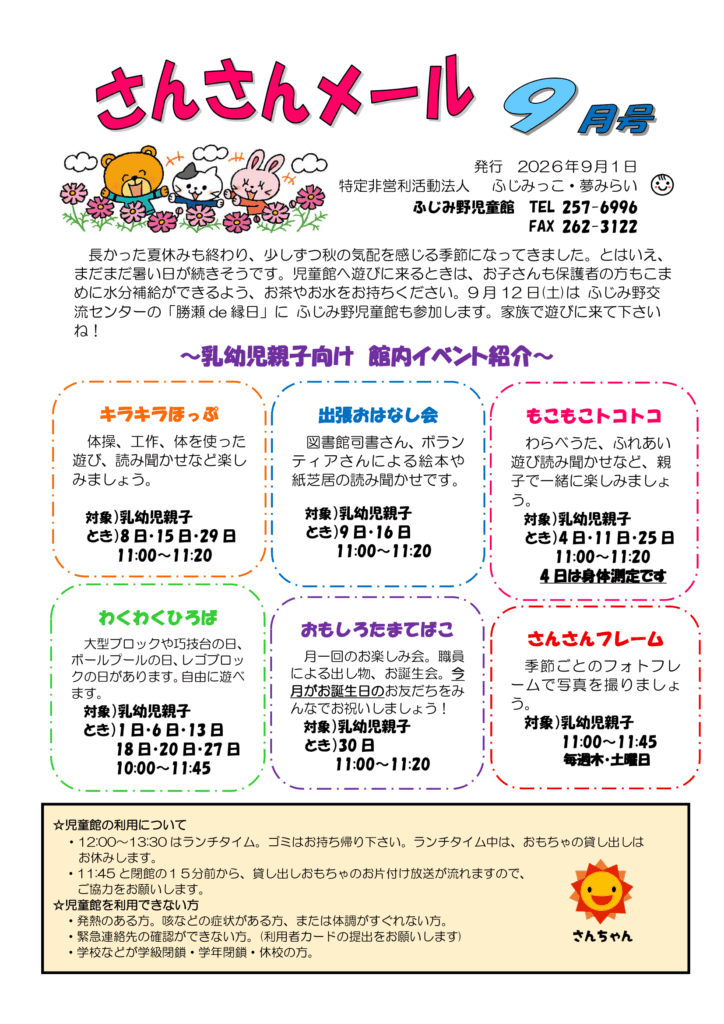 さんさんメール

9月号

発行　2026年9月1日
特定非営利活動法人　ふじみっこ・夢みらい
ふじみ野児童館　TEL 257-6996
FAX 262-3122

長かった夏休みも終わり、少しずつ秋の気配を感じる季節になってきました。とはいえ、まだまだ暑い日が続きそうです。児童館へ遊びに来るときは、お子さんも保護者の方もこまめに水分補給ができるよう、お茶やお水をお持ちください。9月12日(土)は ふじみ野交流センターの「勝瀬 de 縁日」に ふじみ野児童館も参加します。家族で遊びに来て下さいね！

～乳幼児親子向け　館内イベント紹介～

キラキラほっぷ
体操、工作、体を使った遊び、読み聞かせなど楽しみましょう。
対象)乳幼児親子
とき)8日・15日・29日
11:00～11:20

出張おはなし会
図書館司書さん、ボランティアさんによる絵本や紙芝居の読み聞かせです。
対象)乳幼児親子
とき)9日・16日
11:00～11:20

もこもこトコトコ
わらべうた、ふれあい遊び読み聞かせなど、親子で一緒に楽しみましょう。
対象)乳幼児親子
とき)4日・11日・25日
11:00～11:20
4日は身体測定です

わくわくひろば
大型ブロックや巧技台の日、ボールプールの日、レゴブロックの日があります。自由に遊べます。
対象)乳幼児親子
とき)1日・6日・13日
18日・20日・27日
10:00～11:45

おもしろたまてばこ
月一回のお楽しみ会。職員による出し物、お誕生会。今月がお誕生日のお友だちをみんなでお祝いしましょう！
対象)乳幼児親子
とき)30日
11:00～11:20

さんさんフレーム
季節ごとのフォトフレームで写真を撮りましょう。
対象)乳幼児親子
11:00～11:45
毎週木・土曜日

☆児童館の利用について
・12:00～13:30 はランチタイム。ゴミはお持ち帰り下さい。ランチタイム中は、おもちゃの貸し出しはお休みします。
・11:45 と閉館の15分前から、貸し出しおもちゃのお片付け放送が流れますので、ご協力をお願いします。
☆児童館を利用できない方
・発熱のある方。咳などの症状がある方、または体調がすぐれない方。
・緊急連絡先の確認ができない方。(利用者カードの提出をお願いします)
・学校などが学級閉鎖・学年閉鎖・休校の方。

さんちゃん